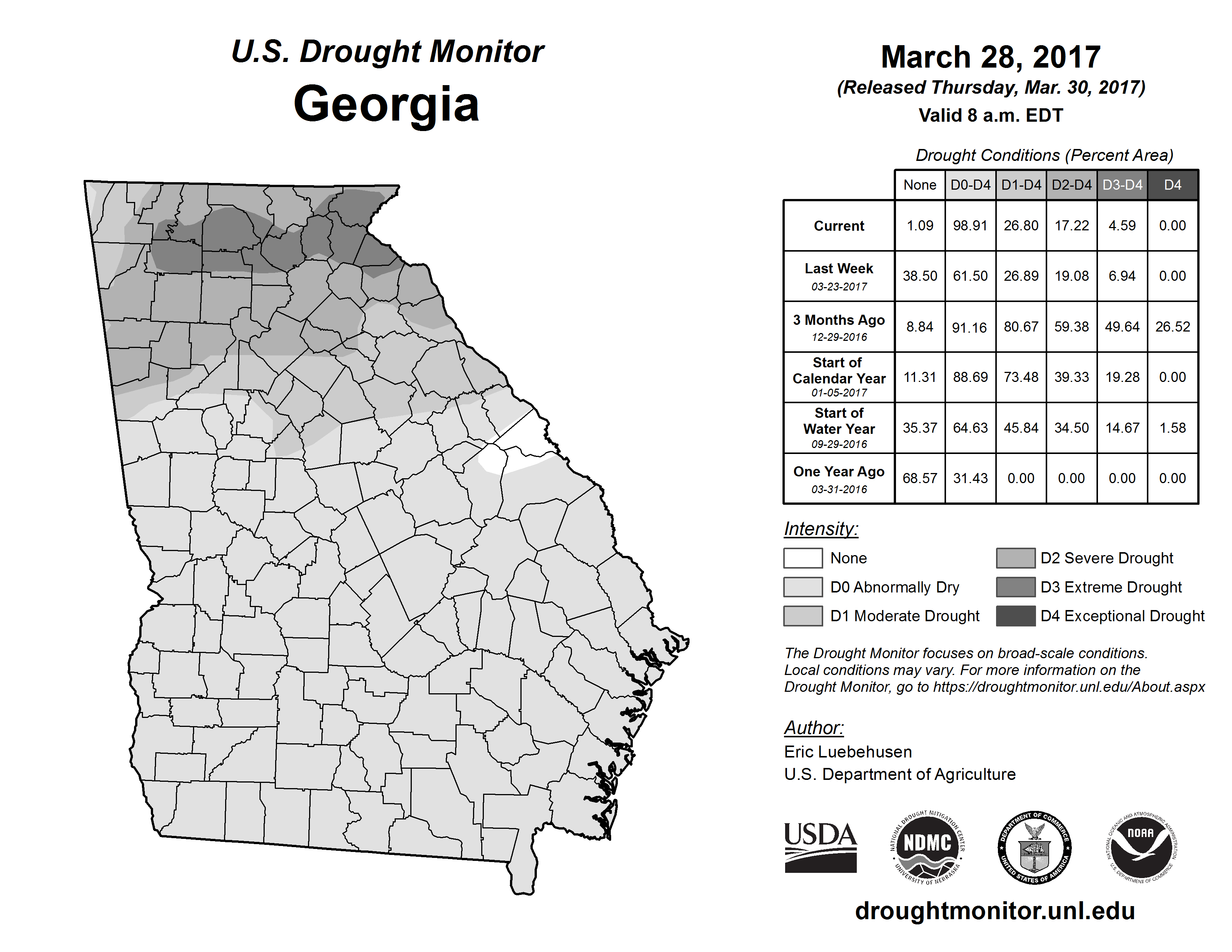 U.S. Drought Monitor
Georgia

March 28, 2017
(Released Thursday, Mar. 30, 2017)
Valid 8 a.m. EDT

Drought Conditions (Percent Area)

| | None | D0-D4 | D1-D4 | D2-D4 | D3-D4 | D4 |
|---|---|---|---|---|---|---|
| Current | 1.09 | 98.91 | 26.80 | 17.22 | 4.59 | 0.00 |
| Last Week 03-23-2017 | 38.50 | 61.50 | 26.89 | 19.08 | 6.94 | 0.00 |
| 3 Months Ago 12-29-2016 | 8.84 | 91.16 | 80.67 | 59.38 | 49.64 | 26.52 |
| Start of Calendar Year 01-05-2017 | 11.31 | 88.69 | 73.48 | 39.33 | 19.28 | 0.00 |
| Start of Water Year 09-29-2016 | 35.37 | 64.63 | 45.84 | 34.50 | 14.67 | 1.58 |
| One Year Ago 03-31-2016 | 68.57 | 31.43 | 0.00 | 0.00 | 0.00 | 0.00 |

Intensity:
None
D0 Abnormally Dry
D1 Moderate Drought
D2 Severe Drought
D3 Extreme Drought
D4 Exceptional Drought

The Drought Monitor focuses on broad-scale conditions. Local conditions may vary. For more information on the Drought Monitor, go to https://droughtmonitor.unl.edu/About.aspx

Author:
Eric Luebehusen
U.S. Department of Agriculture

USDA
NATIONAL DROUGHT MITIGATION CENTER NDMC UNIVERSITY OF NEBRASKA
DEPARTMENT OF COMMERCE UNITED STATES OF AMERICA
NATIONAL OCEANIC AND ATMOSPHERIC ADMINISTRATION NOAA U.S. DEPARTMENT OF COMMERCE

droughtmonitor.unl.edu